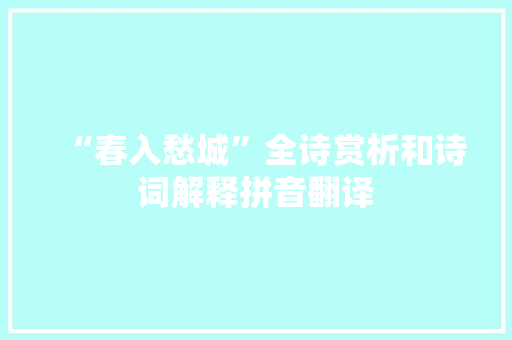 “春入愁城”全诗赏析和诗词解释拼音翻译